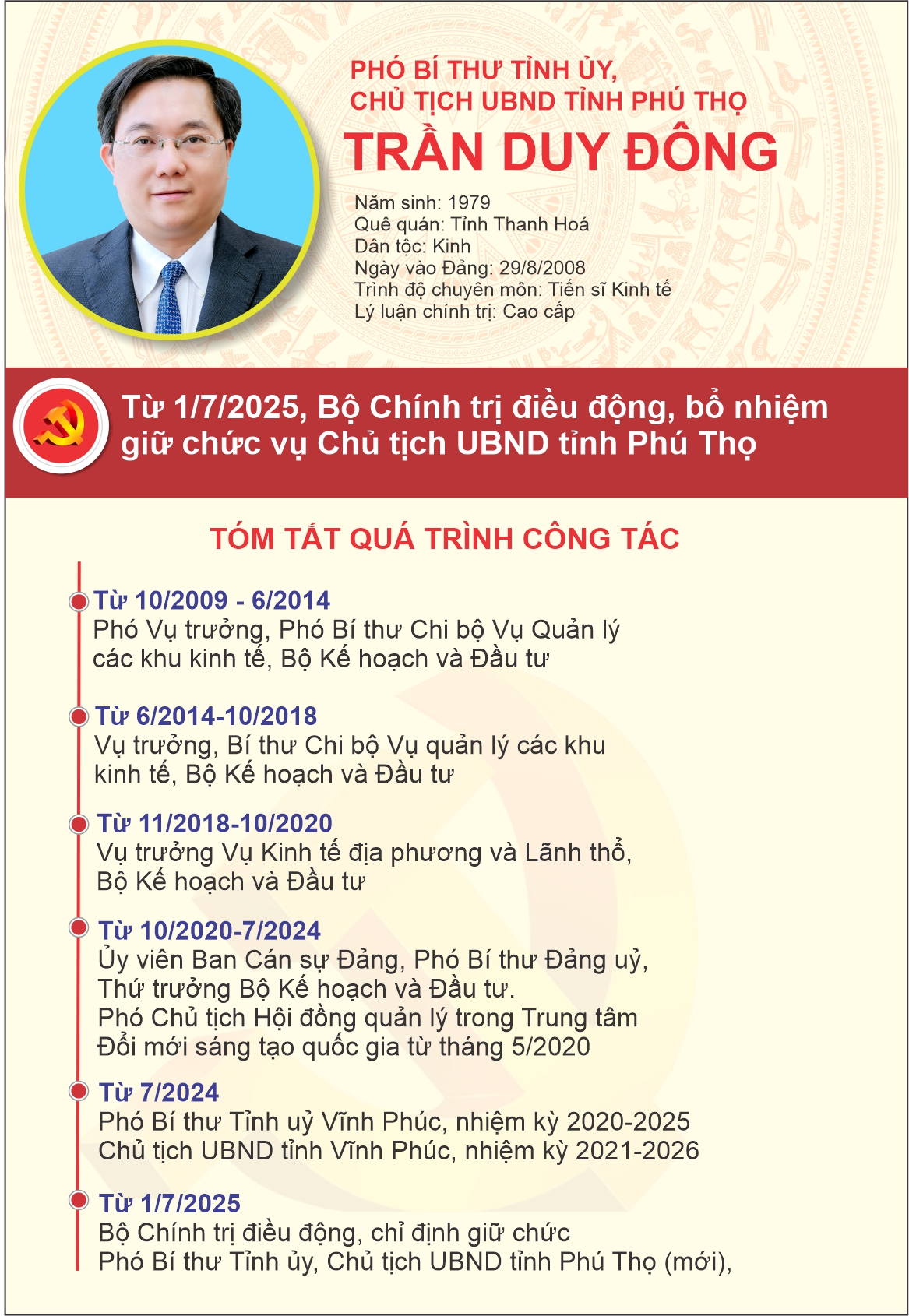 PHÓ BÍ THƯ TỈNH ỦY,
CHỦ TỊCH UBND TỈNH PHÚ THỌ
TRẦN DUY ĐÔNG

Năm sinh: 1979
Quê quán: Tỉnh Thanh Hoá
Dân tộc: Kinh
Ngày vào Đảng: 29/8/2008
Trình độ chuyên môn: Tiến sĩ Kinh tế
Lý luận chính trị: Cao cấp

Từ 1/7/2025, Bộ Chính trị điều động, bổ nhiệm giữ chức vụ Chủ tịch UBND tỉnh Phú Thọ

TÓM TẮT QUÁ TRÌNH CÔNG TÁC

Từ 10/2009 - 6/2014
Phó Vụ trưởng, Phó Bí thư Chi bộ Vụ Quản lý các khu kinh tế, Bộ Kế hoạch và Đầu tư

Từ 6/2014-10/2018
Vụ trưởng, Bí thư Chi bộ Vụ quản lý các khu kinh tế, Bộ Kế hoạch và Đầu tư

Từ 11/2018-10/2020
Vụ trưởng Vụ Kinh tế địa phương và Lãnh thổ, Bộ Kế hoạch và Đầu tư

Từ 10/2020-7/2024
Ủy viên Ban Cán sự Đảng, Phó Bí thư Đảng uỷ, Thứ trưởng Bộ Kế hoạch và Đầu tư.
Phó Chủ tịch Hội đồng quản lý trong Trung tâm Đổi mới sáng tạo quốc gia từ tháng 5/2020

Từ 7/2024
Phó Bí thư Tỉnh uỷ Vĩnh Phúc, nhiệm kỳ 2020-2025
Chủ tịch UBND tỉnh Vĩnh Phúc, nhiệm kỳ 2021-2026

Từ 1/7/2025
Bộ Chính trị điều động, chỉ định giữ chức
Phó Bí thư Tỉnh ủy, Chủ tịch UBND tỉnh Phú Thọ (mới),